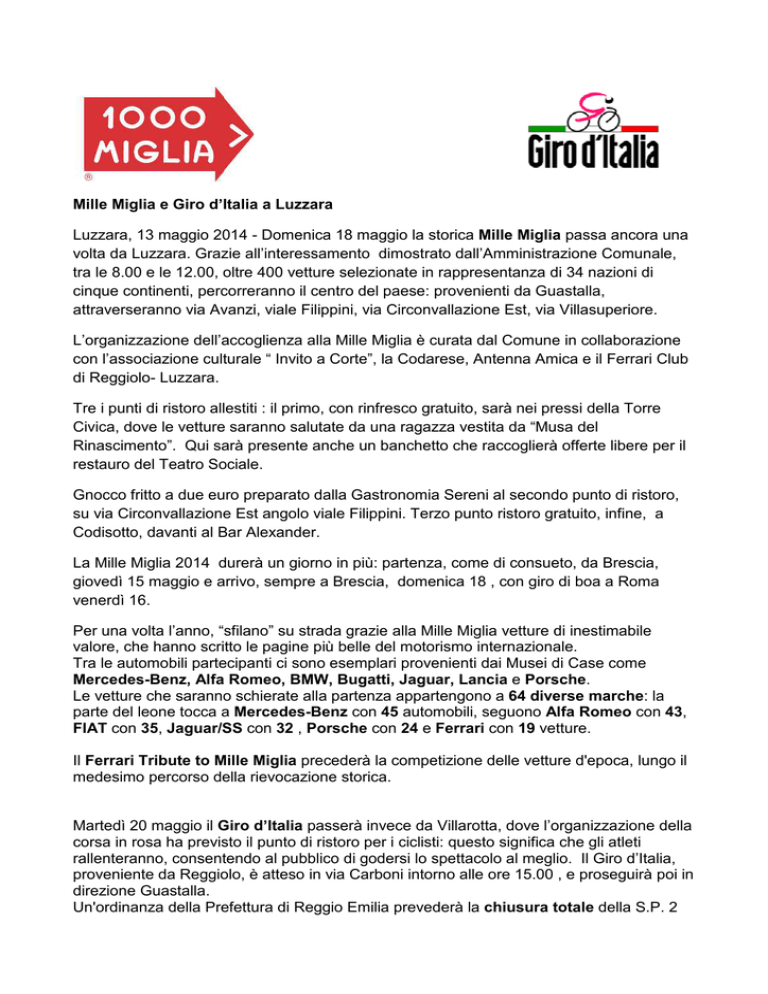 1000 MIGLIA
®

Giro d'Italia

Mille Miglia e Giro d'Italia a Luzzara

Luzzara, 13 maggio 2014 - Domenica 18 maggio la storica Mille Miglia passa ancora una volta da Luzzara. Grazie all'interessamento dimostrato dall'Amministrazione Comunale, tra le 8.00 e le 12.00, oltre 400 vetture selezionate in rappresentanza di 34 nazioni di cinque continenti, percorreranno il centro del paese: provenienti da Guastalla, attraverseranno via Avanzi, viale Filippini, via Circonvallazione Est, via Villasuperiore.

L'organizzazione dell'accoglienza alla Mille Miglia è curata dal Comune in collaborazione con l'associazione culturale " Invito a Corte", la Codarese, Antenna Amica e il Ferrari Club di Reggiolo- Luzzara.

Tre i punti di ristoro allestiti : il primo, con rinfresco gratuito, sarà nei pressi della Torre Civica, dove le vetture saranno salutate da una ragazza vestita da "Musa del Rinascimento". Qui sarà presente anche un banchetto che raccoglierà offerte libere per il restauro del Teatro Sociale.

Gnocco fritto a due euro preparato dalla Gastronomia Sereni al secondo punto di ristoro, su via Circonvallazione Est angolo viale Filippini. Terzo punto ristoro gratuito, infine, a Codisotto, davanti al Bar Alexander.

La Mille Miglia 2014 durerà un giorno in più: partenza, come di consueto, da Brescia, giovedì 15 maggio e arrivo, sempre a Brescia, domenica 18 , con giro di boa a Roma venerdì 16.

Per una volta l'anno, "sfilano" su strada grazie alla Mille Miglia vetture di inestimabile valore, che hanno scritto le pagine più belle del motorismo internazionale.
Tra le automobili partecipanti ci sono esemplari provenienti dai Musei di Case come Mercedes-Benz, Alfa Romeo, BMW, Bugatti, Jaguar, Lancia e Porsche.
Le vetture che saranno schierate alla partenza appartengono a 64 diverse marche: la parte del leone tocca a Mercedes-Benz con 45 automobili, seguono Alfa Romeo con 43, FIAT con 35, Jaguar/SS con 32 , Porsche con 24 e Ferrari con 19 vetture.

Il Ferrari Tribute to Mille Miglia precederà la competizione delle vetture d'epoca, lungo il medesimo percorso della rievocazione storica.

Martedì 20 maggio il Giro d'Italia passerà invece da Villarotta, dove l'organizzazione della corsa in rosa ha previsto il punto di ristoro per i ciclisti: questo significa che gli atleti rallenteranno, consentendo al pubblico di godersi lo spettacolo al meglio. Il Giro d'Italia, proveniente da Reggiolo, è atteso in via Carboni intorno alle ore 15.00 , e proseguirà poi in direzione Guastalla.
Un'ordinanza della Prefettura di Reggio Emilia prevederà la chiusura totale della S.P. 2